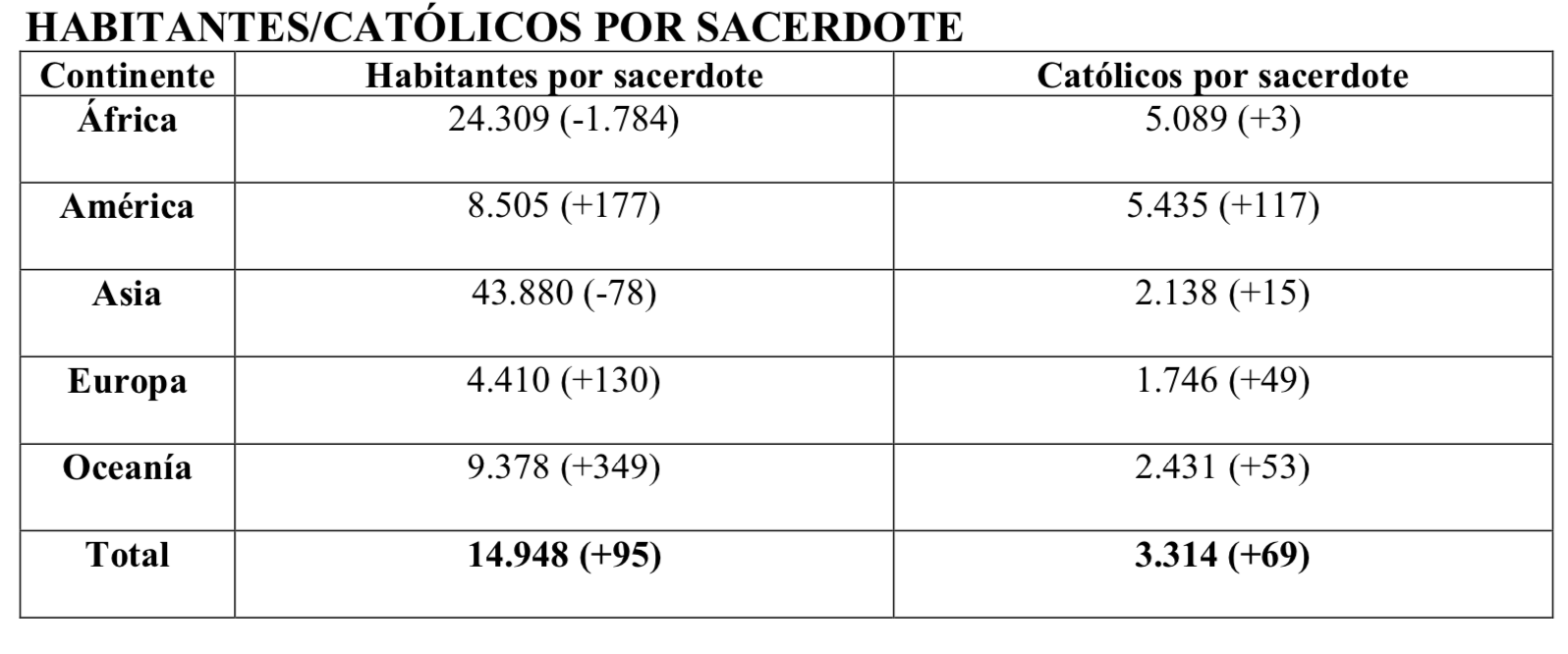 HABITANTES/CATÓLICOS POR SACERDOTE

| Continente | Habitantes por sacerdote | Católicos por sacerdote |
|---|---|---|
| África | 24.309 (-1.784) | 5.089 (+3) |
| América | 8.505 (+177) | 5.435 (+117) |
| Asia | 43.880 (-78) | 2.138 (+15) |
| Europa | 4.410 (+130) | 1.746 (+49) |
| Oceanía | 9.378 (+349) | 2.431 (+53) |
| Total | 14.948 (+95) | 3.314 (+69) |